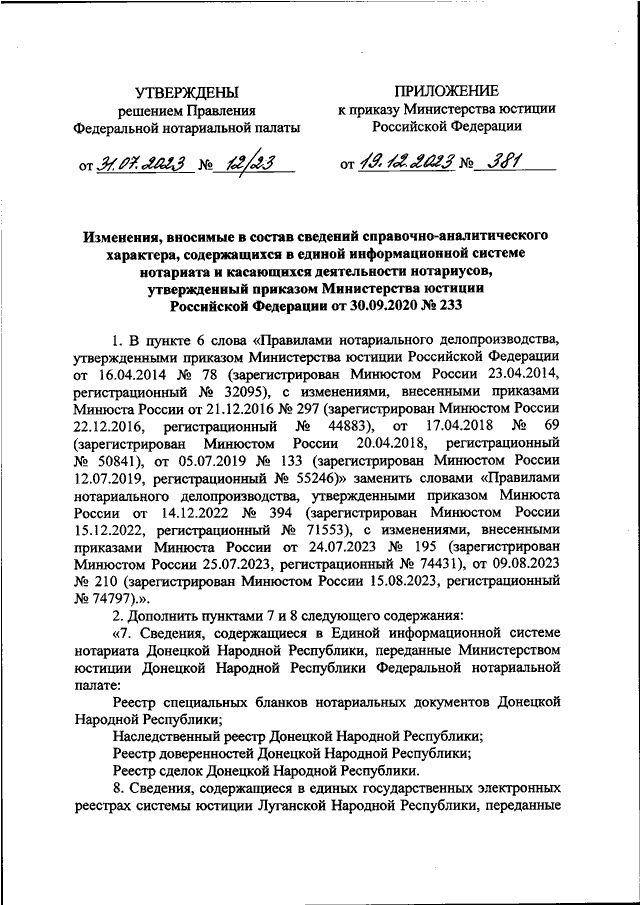 УТВЕРЖДЕНЫ
решением Правления
Федеральной нотариальной палаты

от 31.07.2023 № 12/23

ПРИЛОЖЕНИЕ
к приказу Министерства юстиции
Российской Федерации

от 19.12.2023 № 381

Изменения, вносимые в состав сведений справочно-аналитического характера, содержащихся в единой информационной системе нотариата и касающихся деятельности нотариусов, утвержденный приказом Министерства юстиции Российской Федерации от 30.09.2020 № 233

1. В пункте 6 слова «Правилами нотариального делопроизводства, утвержденными приказом Министерства юстиции Российской Федерации от 16.04.2014 № 78 (зарегистрирован Минюстом России 23.04.2014, регистрационный № 32095), с изменениями, внесенными приказами Минюста России от 21.12.2016 № 297 (зарегистрирован Минюстом России 22.12.2016, регистрационный № 44883), от 17.04.2018 № 69 (зарегистрирован Минюстом России 20.04.2018, регистрационный № 50841), от 05.07.2019 № 133 (зарегистрирован Минюстом России 12.07.2019, регистрационный № 55246)» заменить словами «Правилами нотариального делопроизводства, утвержденными приказом Минюста России от 14.12.2022 № 394 (зарегистрирован Минюстом России 15.12.2022, регистрационный № 71553), с изменениями, внесенными приказами Минюста России от 24.07.2023 № 195 (зарегистрирован Минюстом России 25.07.2023, регистрационный № 74431), от 09.08.2023 № 210 (зарегистрирован Минюстом России 15.08.2023, регистрационный № 74797).».

2. Дополнить пунктами 7 и 8 следующего содержания:

«7. Сведения, содержащиеся в Единой информационной системе нотариата Донецкой Народной Республики, переданные Министерством юстиции Донецкой Народной Республики Федеральной нотариальной палате:

Реестр специальных бланков нотариальных документов Донецкой Народной Республики;

Наследственный реестр Донецкой Народной Республики;

Реестр доверенностей Донецкой Народной Республики;

Реестр сделок Донецкой Народной Республики.

8. Сведения, содержащиеся в единых государственных электронных реестрах системы юстиции Луганской Народной Республики, переданные